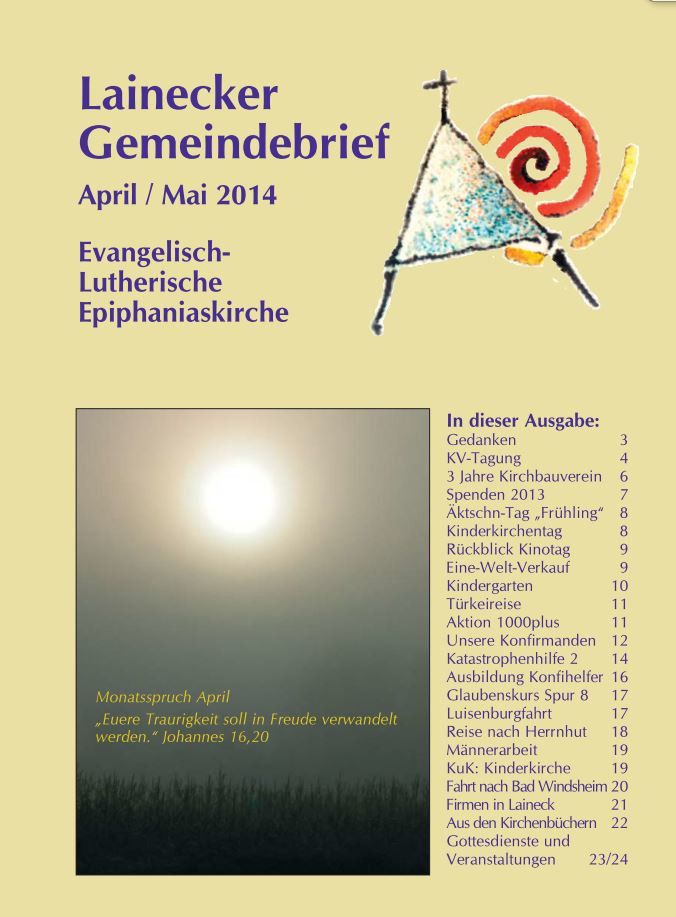 Lainecker Gemeindebrief

April / Mai 2014

Evangelisch-Lutherische Epiphaniaskirche

Monatsspruch April

„Euere Traurigkeit soll in Freude verwandelt werden.“ Johannes 16,20

In dieser Ausgabe:

| | |
|---|---|
| Gedanken | 3 |
| KV-Tagung | 4 |
| 3 Jahre Kirchbauverein | 6 |
| Spenden 2013 | 7 |
| Äktschn-Tag „Frühling“ | 8 |
| Kinderkirchentag | 8 |
| Rückblick Kinotag | 9 |
| Eine-Welt-Verkauf | 9 |
| Kindergarten | 10 |
| Türkeireise | 11 |
| Aktion 1000plus | 11 |
| Unsere Konfirmanden | 12 |
| Katastrophenhilfe 2 | 14 |
| Ausbildung Konfihelfer | 16 |
| Glaubenskurs Spur 8 | 17 |
| Luisenburgfahrt | 17 |
| Reise nach Herrnhut | 18 |
| Männerarbeit | 19 |
| KuK: Kinderkirche | 19 |
| Fahrt nach Bad Windsheim | 20 |
| Firmen in Laineck | 21 |
| Aus den Kirchenbüchern | 22 |
| Gottesdienste und Veranstaltungen | 23/24 |